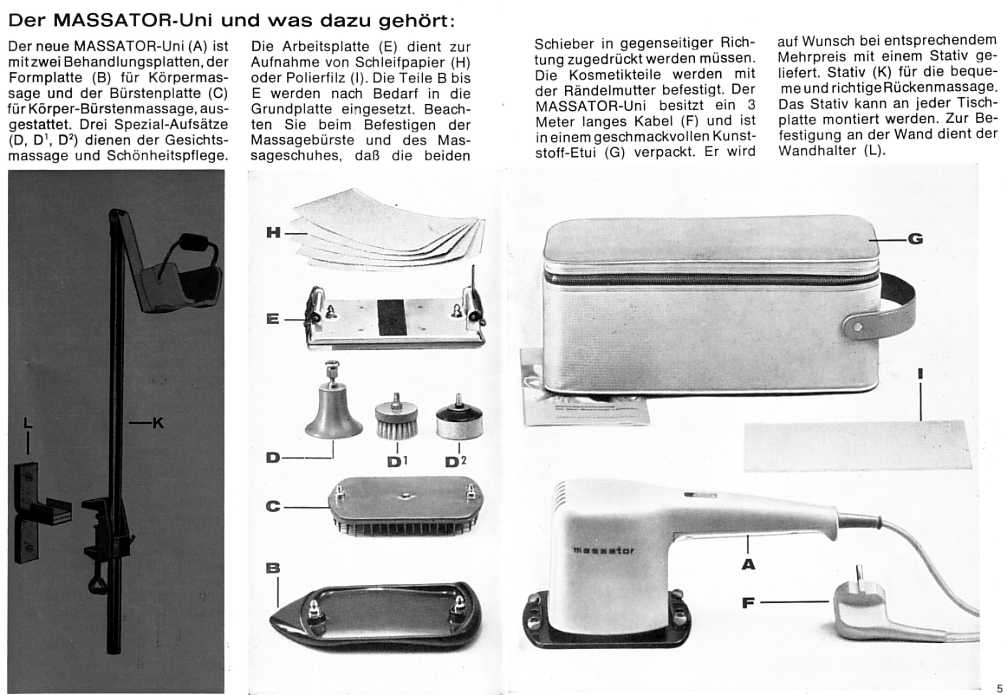 Der MASSATOR-Uni und was dazu gehört:

Der neue MASSATOR-Uni (A) ist mit zwei Behandlungsplatten, der Formplatte (B) für Körpermassage und der Bürstenplatte (C) für Körper-Bürstenmassage, ausgestattet. Drei Spezial-Aufsätze (D, D$^1$, D$^2$) dienen der Gesichtsmassage und Schönheitspflege.

Die Arbeitsplatte (E) dient zur Aufnahme von Schleifpapier (H) oder Polierfilz (I). Die Teile B bis E werden nach Bedarf in die Grundplatte eingesetzt. Beachten Sie beim Befestigen der Massagebürste und des Massageschuhes, daß die beiden

Schieber in gegenseitiger Richtung zugedrückt werden müssen. Die Kosmetikteile werden mit der Rändelmutter befestigt. Der MASSATOR-Uni besitzt ein 3 Meter langes Kabel (F) und ist in einem geschmackvollen Kunststoff-Etui (G) verpackt. Er wird

auf Wunsch bei entsprechendem Mehrpreis mit einem Stativ geliefert. Stativ (K) für die bequeme und richtige Rückenmassage. Das Stativ kann an jeder Tischplatte montiert werden. Zur Befestigung an der Wand dient der Wandhalter (L).

L

K

H

E

D

D$^1$

D$^2$

C

B

G

I

massator

A

F

5